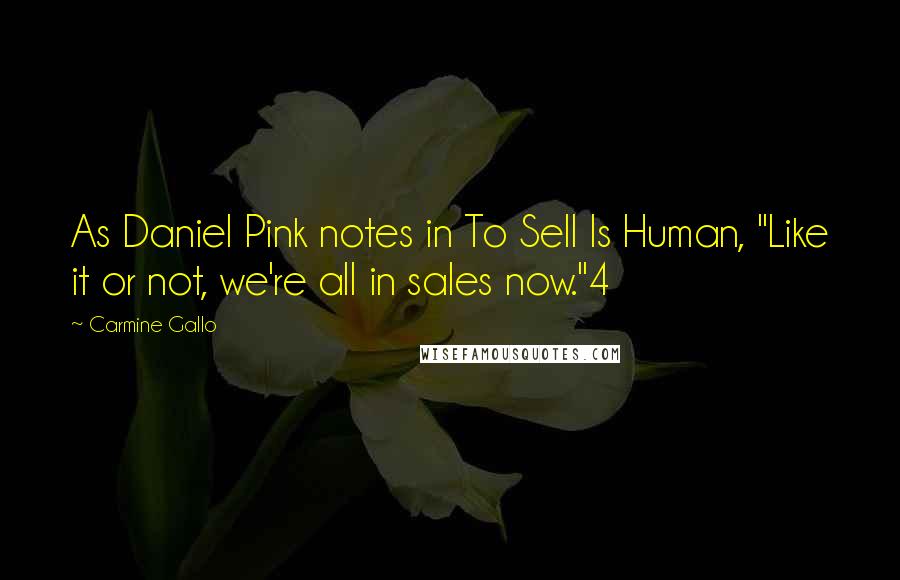 As Daniel Pink notes in To Sell Is Human, "Like it or not, we're all in sales now."4

~ Carmine Gallo

WISEFAMOUSQUOTES.COM